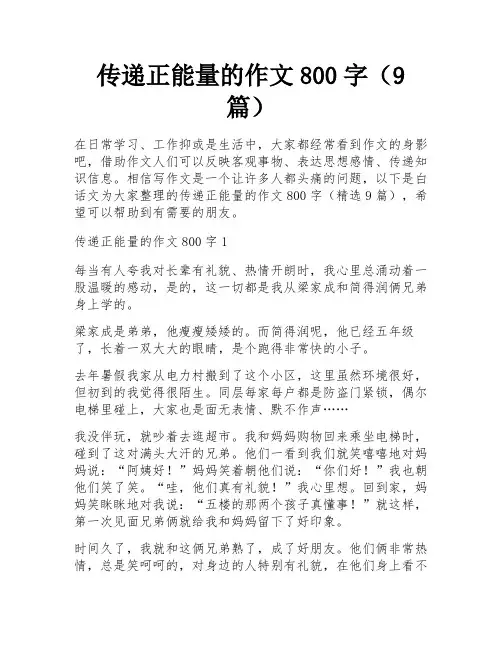 传递正能量的作文 800 字（9 篇）

在日常学习、工作抑或是生活中，大家都经常看到作文的身影吧，借助作文人们可以反映客观事物、表达思想感情、传递知识信息。相信写作文是一个让许多人都头痛的问题，以下是白话文为大家整理的传递正能量的作文 800 字（精选 9 篇），希望可以帮助到有需要的朋友。

传递正能量的作文 800 字 1

每当有人夸我对长辈有礼貌、热情开朗时，我心里总涌动着一股温暖的感动，是的，这一切都是我从梁家成和简得润俩兄弟身上学的。

梁家成是弟弟，他瘦瘦矮矮的。而简得润呢，他已经五年级了，长着一双大大的眼睛，是个跑得非常快的小子。

去年暑假我家从电力村搬到了这个小区，这里虽然环境很好，但初到的我觉得很陌生。同层每家每户都是防盗门紧锁，偶尔电梯里碰上，大家也是面无表情、默不作声……

我没伴玩，就吵着去逛超市。我和妈妈购物回来乘坐电梯时，碰到了这对满头大汗的兄弟。他们一看到我们就笑嘻嘻地对妈妈说：“阿姨好！”妈妈笑着朝他们说：“你们好！”我也朝他们笑了笑。“哇，他们真有礼貌！”我心里想。回到家，妈妈笑眯眯地对我说：“五楼的那两个孩子真懂事！”就这样，第一次见面兄弟俩就给我和妈妈留下了好印象。

时间久了，我就和这俩兄弟熟了，成了好朋友。他们俩非常热情，总是笑呵呵的，对身边的人特别有礼貌，在他们身上看不